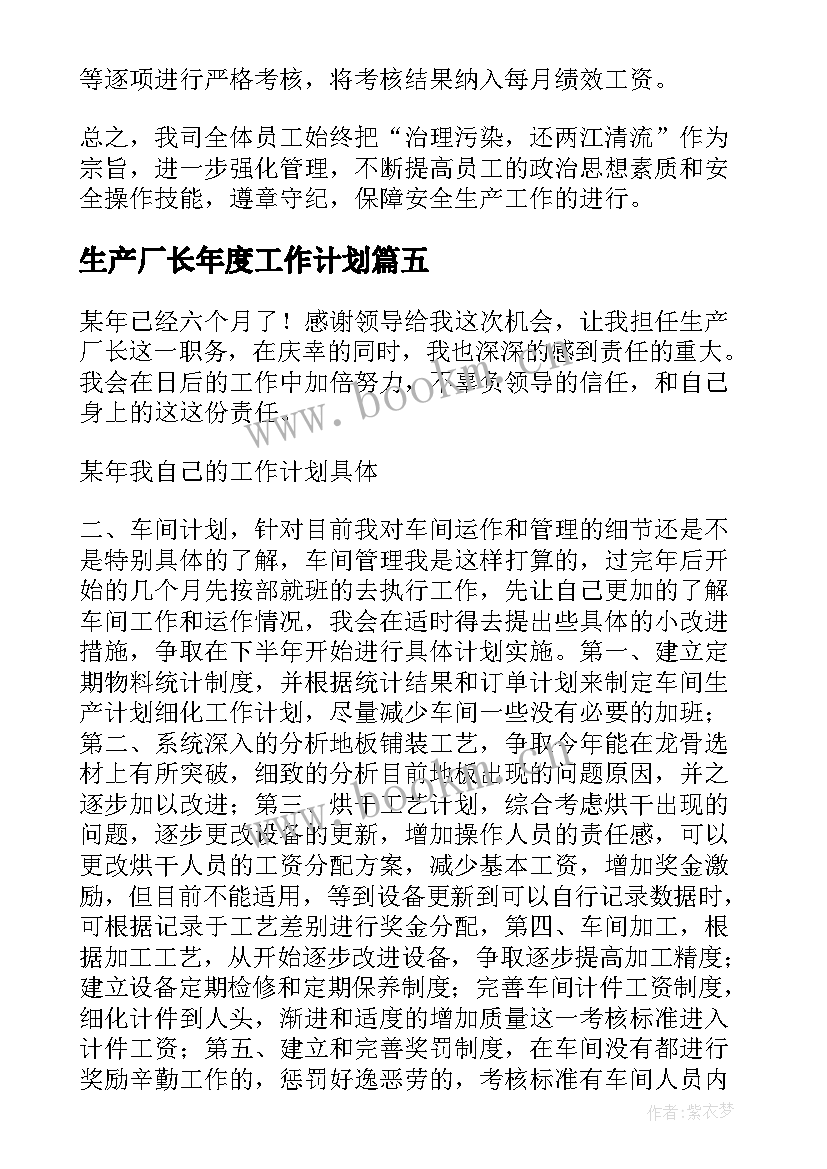 等逐项进行严格考核，将考核结果纳入每月绩效工资。

总之，我司全体员工始终把“治理污染，还两江清流”作为宗旨，进一步强化管理，不断提高员工的政治思想素质和安全操作技能，遵章守纪，保障安全生产工作的进行。

生产厂长年度工作计划篇五

某年已经六个月了！感谢领导给我这次机会，让我担任生产厂长这一职务，在庆幸的同时，我也深深的感到责任的重大。我会在日后的工作中加倍努力，不辜负领导的信任，和自己身上的这这份责任。

某年我自己的工作计划具体

二、车间计划，针对目前我对车间运作和管理的细节还是不是特别具体的了解，车间管理我是这样打算的，过完年后开始的几个月先按部就班的去执行工作，先让自己更加的了解车间工作和运作情况，我会在适时得去提出些具体的小改进措施，争取在下半年开始进行具体计划实施。第一、建立定期物料统计制度，并根据统计结果和订单计划来制定车间生产计划细化工作计划，尽量减少车间一些没有必要的加班；第二、系统深入的分析地板铺装工艺，争取今年能在龙骨选材上有所突破，细致的分析目前地板出现的问题原因，并之逐步加以改进；第三、烘干工艺计划，综合考虑烘干出现的问题，逐步更改设备的更新，增加操作人员的责任感，可以更改烘干人员的工资分配方案，减少基本工资，增加奖金激励，但目前不能适用，等到设备更新到可以自行记录数据时，可根据记录于工艺差别进行奖金分配，第四、车间加工，根据加工工艺，从开始逐步改进设备，争取逐步提高加工精度；建立设备定期检修和定期保养制度；完善车间计件工资制度，细化计件到人头，渐进和适度的增加质量这一考核标准进入计件工资；第五、建立和完善奖罚制度，在车间没有都进行奖励辛勤工作的，惩罚好逸恶劳的，考核标准有车间人员内

www.bookm.com

作者：紫衣梦